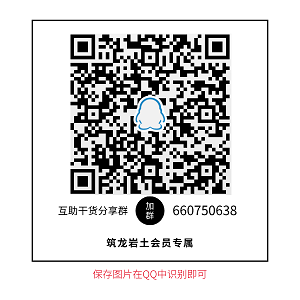 互助干货分享群 加群 660750638

筑龙岩土会员专属

保存图片在QQ中识别即可